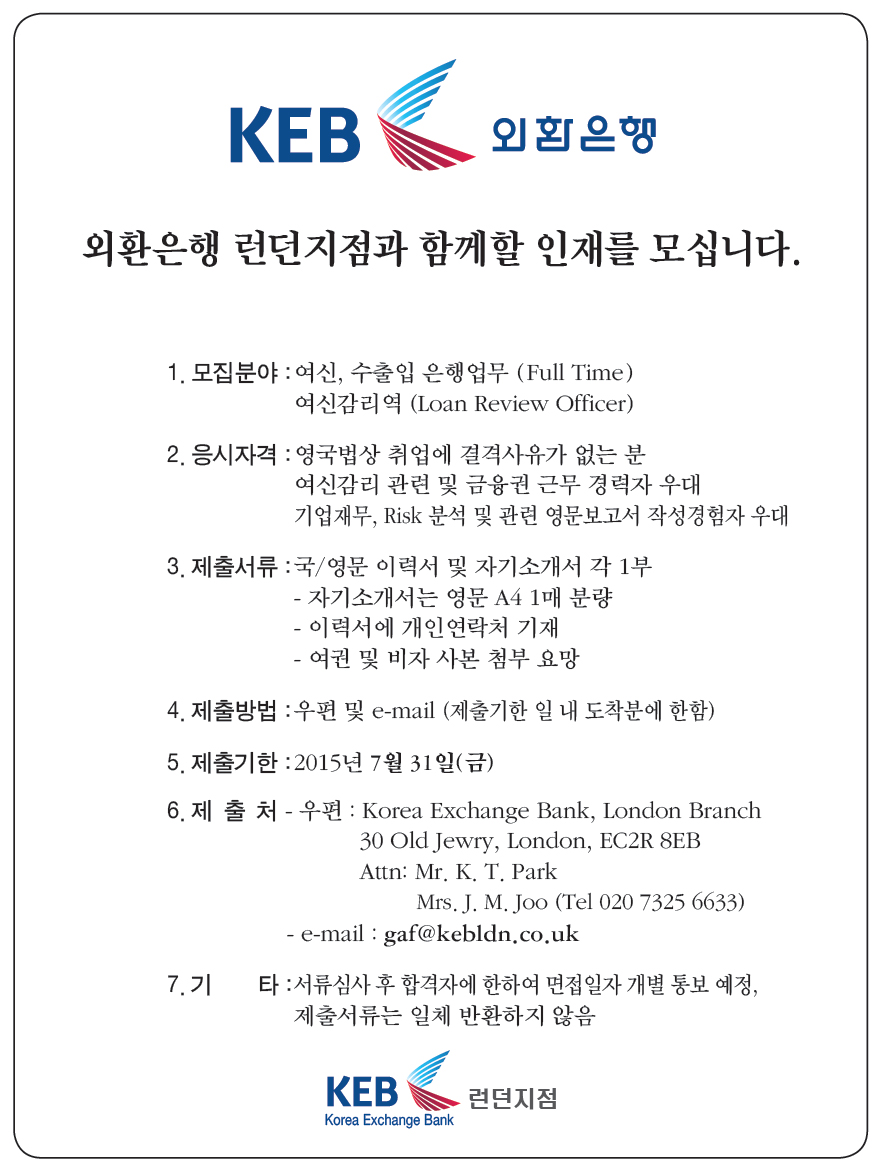 KEB 외환은행

외환은행 런던지점과 함께할 인재를 모십니다.

1. 모집분야 : 여신, 수출입 은행업무 (Full Time)
여신감리역 (Loan Review Officer)

2. 응시자격 : 영국법상 취업에 결격사유가 없는 분
여신감리 관련 및 금융권 근무 경력자 우대
기업재무, Risk 분석 및 관련 영문보고서 작성경험자 우대

3. 제출서류 : 국/영문 이력서 및 자기소개서 각 1부
- 자기소개서는 영문 A4 1매 분량
- 이력서에 개인연락처 기재
- 여권 및 비자 사본 첨부 요망

4. 제출방법 : 우편 및 e-mail (제출기한 일 내 도착분에 한함)

5. 제출기한 : 2015년 7월 31일(금)

6. 제 출 처 - 우편 : Korea Exchange Bank, London Branch
30 Old Jewry, London, EC2R 8EB
Attn: Mr. K. T. Park
Mrs. J. M. Joo (Tel 020 7325 6633)
- e-mail : gaf@kebldn.co.uk

7. 기 타 : 서류심사 후 합격자에 한하여 면접일자 개별 통보 예정,
제출서류는 일체 반환하지 않음

KEB Korea Exchange Bank 런던지점